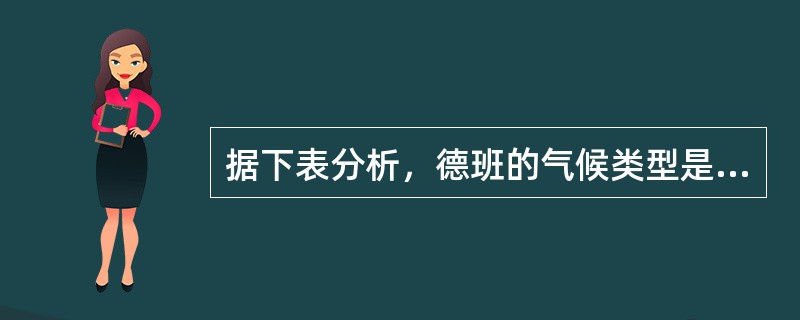 据下表分析，德班的气候类型是...